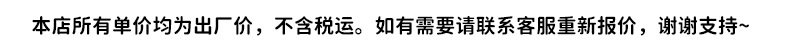 本店所有单价均为出厂价，不含税运。如有需要请联系客服重新报价，谢谢支持~